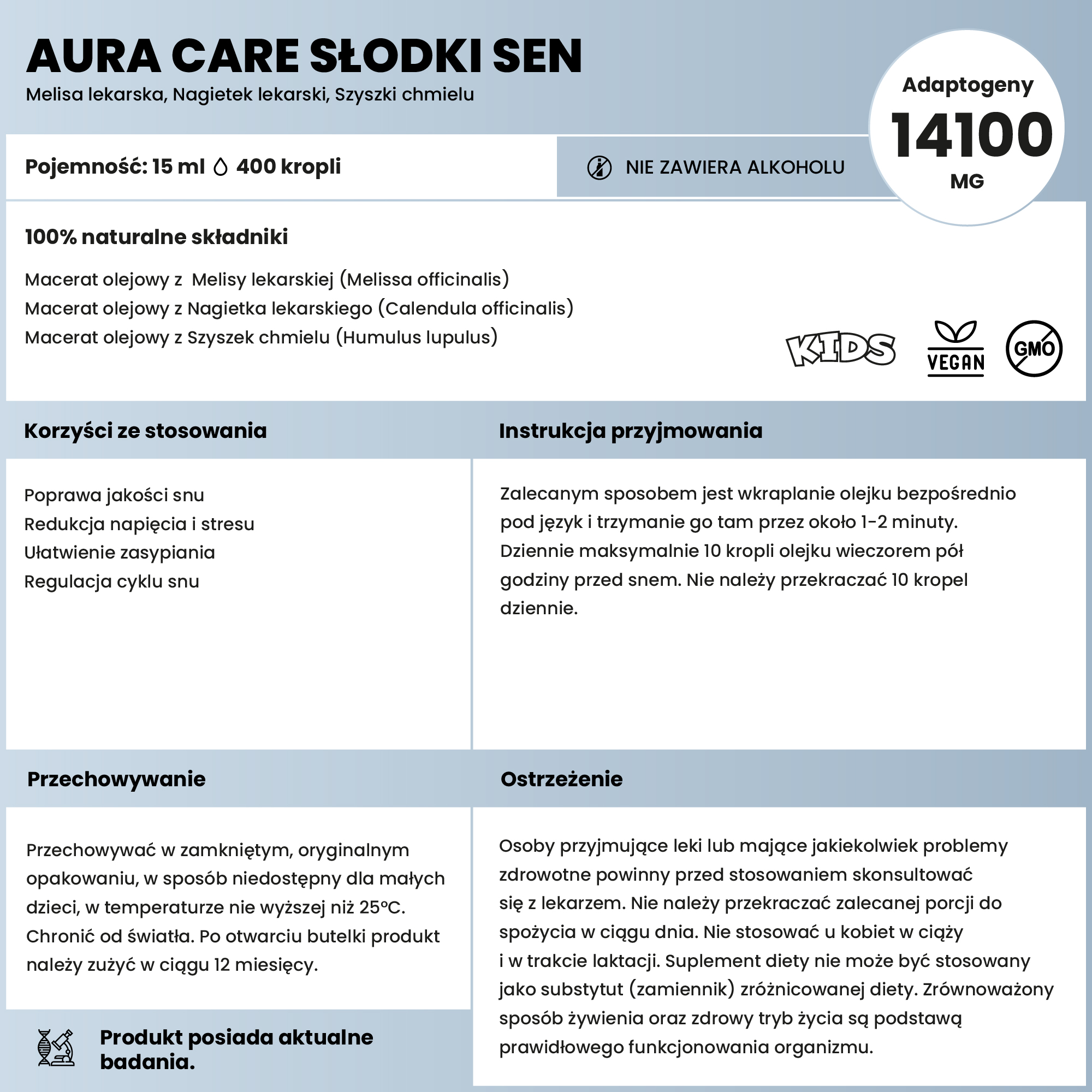 AURA CARE SŁODKI SEN
Melisa lekarska, Nagietek lekarski, Szyszki chmielu

Adaptogeny
14100
MG

Pojemność: 15 ml 400 kropli

NIE ZAWIERA ALKOHOLU

100% naturalne składniki

Macerat olejowy z Melisy lekarskiej (Melissa officinalis)
Macerat olejowy z Nagietka lekarskiego (Calendula officinalis)
Macerat olejowy z Szyszek chmielu (Humulus lupulus)

KIDS VEGAN GMO

Korzyści ze stosowania

Poprawa jakości snu
Redukcja napięcia i stresu
Ułatwienie zasypiania
Regulacja cyklu snu

Instrukcja przyjmowania

Zalecanym sposobem jest wkraplanie olejku bezpośrednio pod język i trzymanie go tam przez około 1-2 minuty. Dziennie maksymalnie 10 kropli olejku wieczorem pół godziny przed snem. Nie należy przekraczać 10 kropel dziennie.

Przechowywanie

Przechowywać w zamkniętym, oryginalnym opakowaniu, w sposób niedostępny dla małych dzieci, w temperaturze nie wyższej niż 25°C. Chronić od światła. Po otwarciu butelki produkt należy zużyć w ciągu 12 miesięcy.

Produkt posiada aktualne badania.

Ostrzeżenie

Osoby przyjmujące leki lub mające jakiekolwiek problemy zdrowotne powinny przed stosowaniem skonsultować się z lekarzem. Nie należy przekraczać zalecanej porcji do spożycia w ciągu dnia. Nie stosować u kobiet w ciąży i w trakcie laktacji. Suplement diety nie może być stosowany jako substytut (zamiennik) zróżnicowanej diety. Zrównoważony sposób żywienia oraz zdrowy tryb życia są podstawą prawidłowego funkcjonowania organizmu.